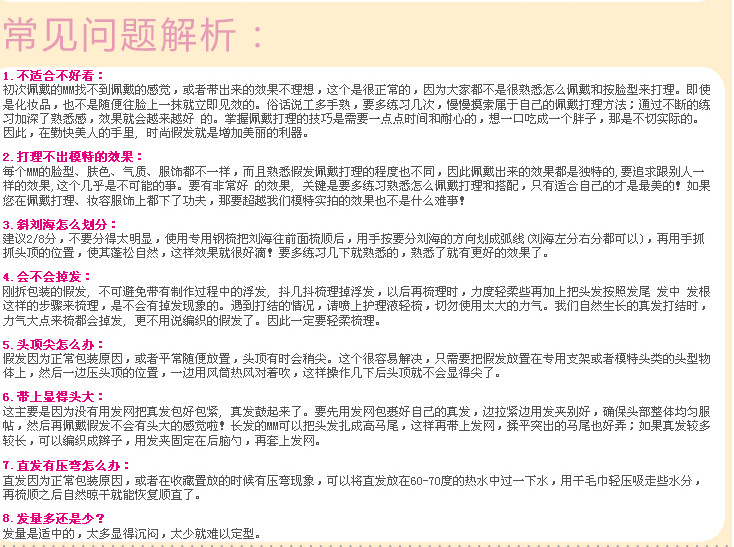 常见问题解析：

1.不适合不好看：
初次佩戴的MM找不到佩戴的感觉，或者带出来的效果不理想，这个是很正常的，因为大家都不是很熟悉怎么佩戴和按脸型来打理。即使是化妆品，也不是随便往脸上一抹就立即见效的。俗话说工多手熟，要多练习几次，慢慢摸索属于自己的佩戴打理方法；通过不断的练习加深了熟悉感，效果就会越来越好的。掌握佩戴打理的技巧是需要一点点时间和耐心的，想一口吃成一个胖子，那是不切实际的。因此，在勤快美人的手里，时尚假发就是增加美丽的利器。

2.打理不出模特的效果：
每个MM的脸型、肤色、气质、服饰都不一样，而且熟悉假发佩戴打理的程度也不同，因此佩戴出来的效果都是独特的，要追求跟别人一样的效果，这个几乎是不可能的事。要有非常好的效果，关键是要多练习熟悉怎么佩戴打理和搭配，只有适合自己的才是最美的！如果您在佩戴打理、妆容服饰上都下了功夫，那要超越我们模特实拍的效果也不是什么难事！

3.斜刘海怎么划分：
建议2/8分，不要分得太明显，使用专用钢梳把刘海往前面梳顺后，用手按要分刘海的方向划成弧线（刘海左分右分都可以），再用手抓抓头顶的位置，使其蓬松自然，这样效果就很好滴！要多练习几下就熟悉的，熟悉了就有更好的效果了。

4.会不会掉发：
刚拆包装的假发，不可避免带有制作过程中的浮发，抖几抖梳理掉浮发，以后再梳理时，力度轻柔些再加上把头发按照发尾 发中 发根这样的步骤来梳理，是不会有掉发现象的。遇到打结的情况，请喷上护理液轻梳，切勿使用太大的力气。我们自然生长的真发打结时，力气大点来梳都会掉发，更不用说编织的假发了。因此一定要轻柔梳理。

5.头顶尖怎么办：
假发因为正常包装原因，或者平常随便放置，头顶有时会稍尖。这个很容易解决，只需要把假发放置在专用支架或者模特头类的头型物体上，然后一边压头顶的位置，一边用风筒热风对着吹，这样操作几下后头顶就不会显得尖了。

6.带上显得头大：
这主要是因为没有用发网把真发包好包紧，真发鼓起来了。要先用发网包裹好自己的真发，边拉紧边用发夹别好，确保头部整体均匀服帖，然后再佩戴假发不会有头大的感觉啦！长发的MM可以把头发扎成高马尾，这样再带上发网，揉平突出的马尾也好弄；如果真发较多较长，可以编织成辫子，用发夹固定在后脑勺，再套上发网。

7.直发有压弯怎么办：
直发因为正常包装原因，或者在收藏置放的时候有压弯现象，可以将直发放在60-70度的热水中过一下水，用干毛巾轻压吸走些水分，再梳顺之后自然晾干就能恢复顺直了。

8.发量多还是少？
发量是适中的，太多显得沉闷，太少就难以定型。